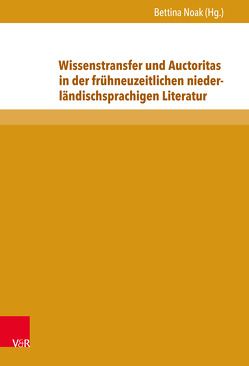 Bettina Noak (Hg.)

Wissenstransfer und Auctoritas in der frühneuzeitlichen niederländischsprachigen Literatur

V&R